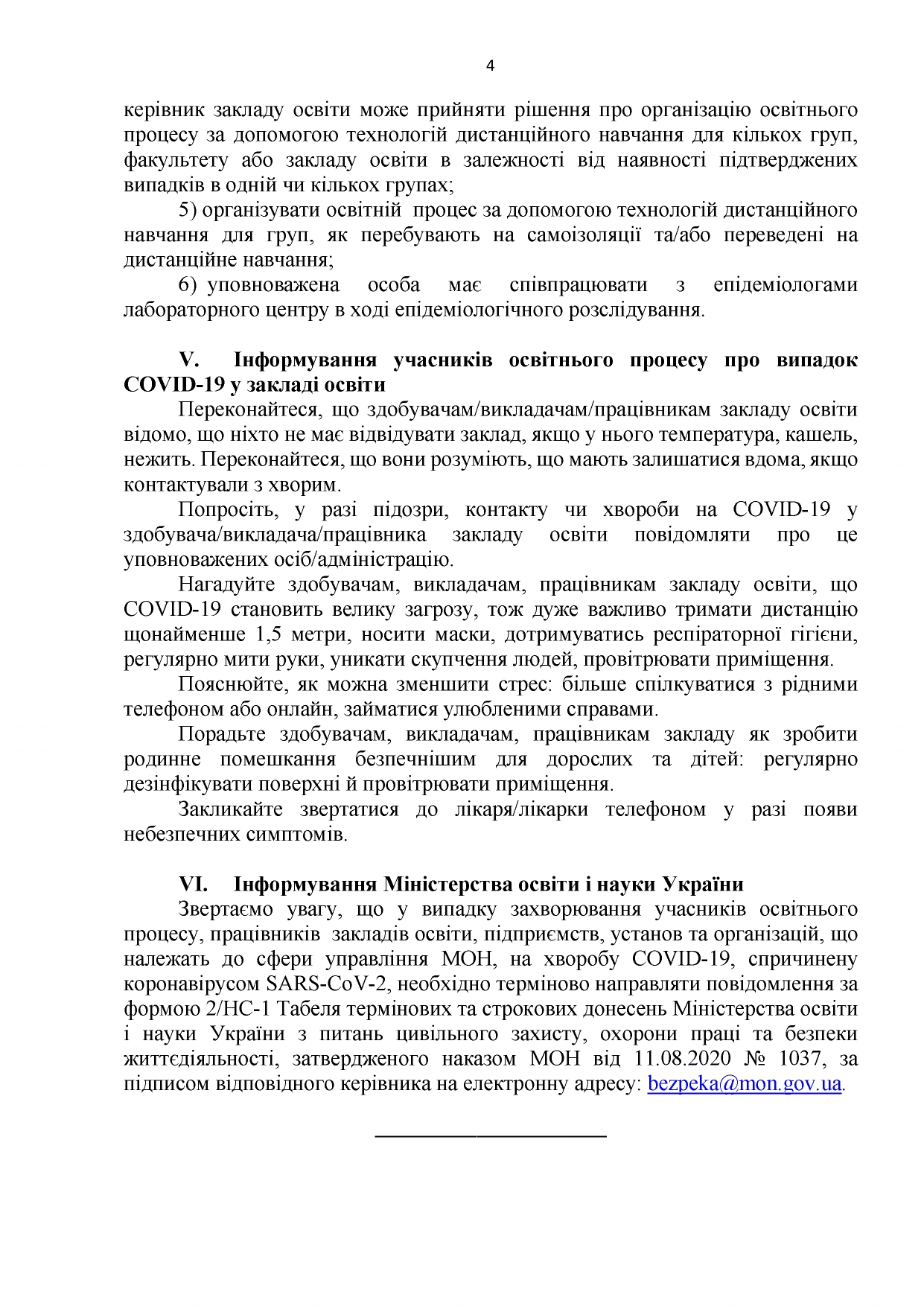 4

керівник закладу освіти може прийняти рішення про організацію освітнього процесу за допомогою технологій дистанційного навчання для кількох груп, факультету або закладу освіти в залежності від наявності підтверджених випадків в одній чи кількох групах;

5) організувати освітній процес за допомогою технологій дистанційного навчання для груп, як перебувають на самоізоляції та/або переведені на дистанційне навчання;

6) уповноважена особа має співпрацювати з епідеміологами лабораторного центру в ході епідеміологічного розслідування.

V. Інформування учасників освітнього процесу про випадок COVID-19 у закладі освіти

Переконайтеся, що здобувачам/викладачам/працівникам закладу освіти відомо, що ніхто не має відвідувати заклад, якщо у нього температура, кашель, нежить. Переконайтеся, що вони розуміють, що мають залишатися вдома, якщо контактували з хворим.

Попросіть, у разі підозри, контакту чи хвороби на COVID-19 у здобувача/викладача/працівника закладу освіти повідомляти про це уповноважених осіб/адміністрацію.

Нагадуйте здобувачам, викладачам, працівникам закладу освіти, що COVID-19 становить велику загрозу, тож дуже важливо тримати дистанцію щонайменше 1,5 метри, носити маски, дотримуватись респіраторної гігієни, регулярно мити руки, уникати скупчення людей, провітрювати приміщення.

Пояснюйте, як можна зменшити стрес: більше спілкуватися з рідними телефоном або онлайн, займатися улюбленими справами.

Порадьте здобувачам, викладачам, працівникам закладу як зробити родинне помешкання безпечнішим для дорослих та дітей: регулярно дезінфікувати поверхні й провітрювати приміщення.

Закликайте звертатися до лікаря/лікарки телефоном у разі появи небезпечних симптомів.

VI. Інформування Міністерства освіти і науки України

Звертаємо увагу, що у випадку захворювання учасників освітнього процесу, працівників закладів освіти, підприємств, установ та організацій, що належать до сфери управління МОН, на хворобу COVID-19, спричинену коронавірусом SARS-CoV-2, необхідно терміново направляти повідомлення за формою 2/НС-1 Табеля термінових та строкових донесень Міністерства освіти і науки України з питань цивільного захисту, охорони праці та безпеки життєдіяльності, затвердженого наказом МОН від 11.08.2020 № 1037, за підписом відповідного керівника на електронну адресу: bezpeka@mon.gov.ua.